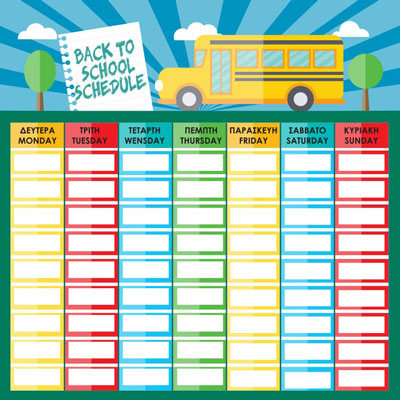 BACK TO SCHOOL SCHEDULE

| ΔΕΥΤΕΡΑ MONDAY | ΤΡΙΤΗ TUESDAY | ΤΕΤΑΡΤΗ WENSDAY | ΠΕΜΠΤΗ THURSDAY | ΠΑΡΑΣΚΕΥΗ FRIDAY | ΣΑΒΒΑΤΟ SATURDAY | ΚΥΡΙΑΚΗ SUNDAY |
|---|---|---|---|---|---|---|
| | | | | | | |
| | | | | | | |
| | | | | | | |
| | | | | | | |
| | | | | | | |
| | | | | | | |
| | | | | | | |
| | | | | | | |
| | | | | | | |